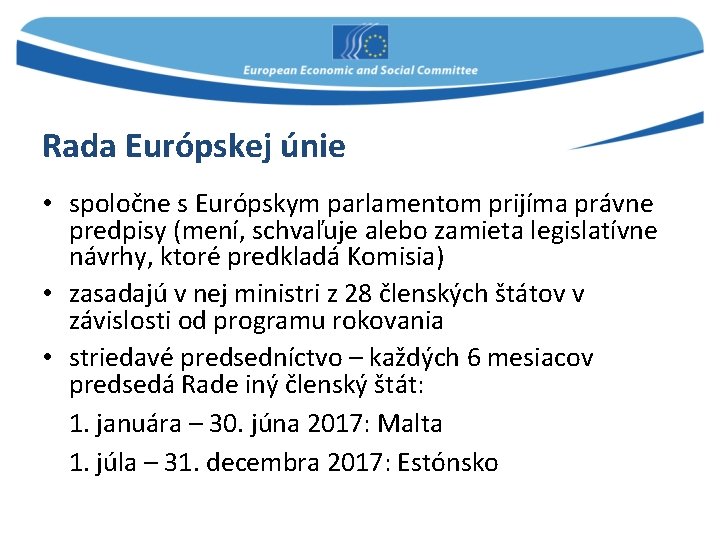 European Economic and Social Committee

Rada Európskej únie

• spoločne s Európskym parlamentom prijíma právne predpisy (mení, schvaľuje alebo zamieta legislatívne návrhy, ktoré predkladá Komisia)

• zasadajú v nej ministri z 28 členských štátov v závislosti od programu rokovania

• striedavé predsedníctvo – každých 6 mesiacov predsedá Rade iný členský štát:

1. januára – 30. júna 2017: Malta

1. júla – 31. decembra 2017: Estónsko